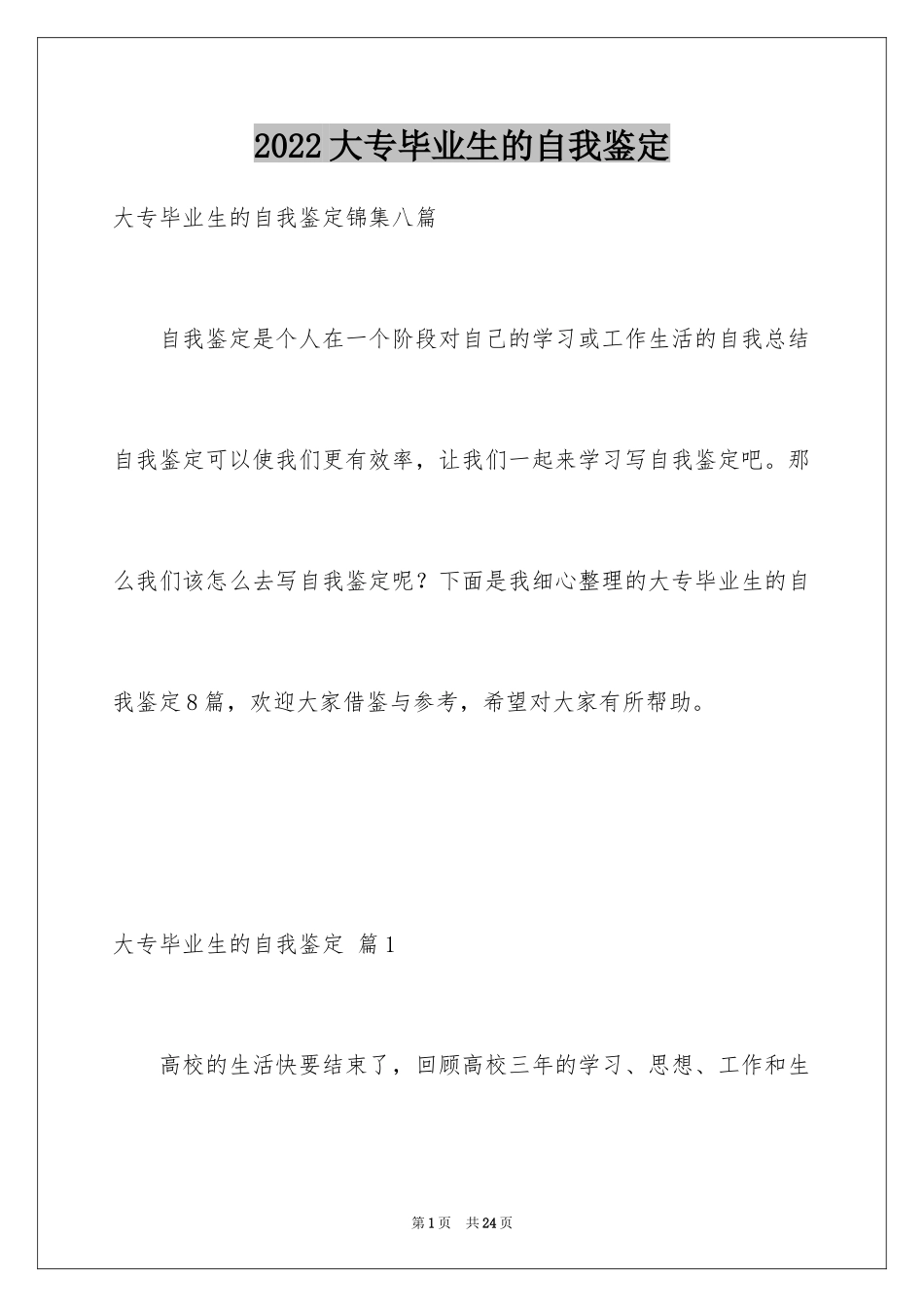 2022大专毕业生的自我鉴定

大专毕业生的自我鉴定锦集八篇

自我鉴定是个人在一个阶段对自己的学习或工作生活的自我总结自我鉴定可以使我们更有效率，让我们一起来学习写自我鉴定吧。那么我们该怎么去写自我鉴定呢？下面是我细心整理的大专毕业生的自我鉴定8篇，欢迎大家借鉴与参考，希望对大家有所帮助。

大专毕业生的自我鉴定 篇1

高校的生活快要结束了，回顾高校三年的学习、思想、工作和生

第1页 共24页